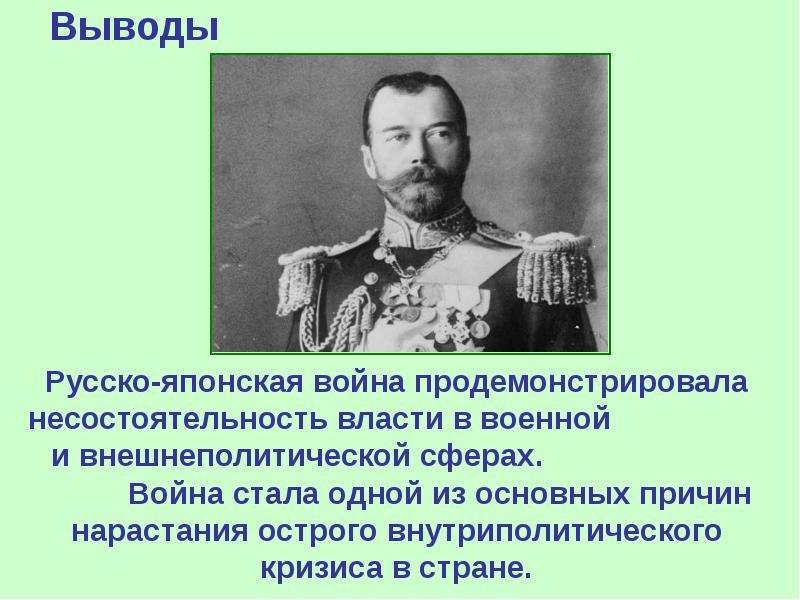 Выводы

Русско-японская война продемонстрировала несостоятельность власти в военной и внешнеполитической сферах.

Война стала одной из основных причин нарастания острого внутриполитического кризиса в стране.